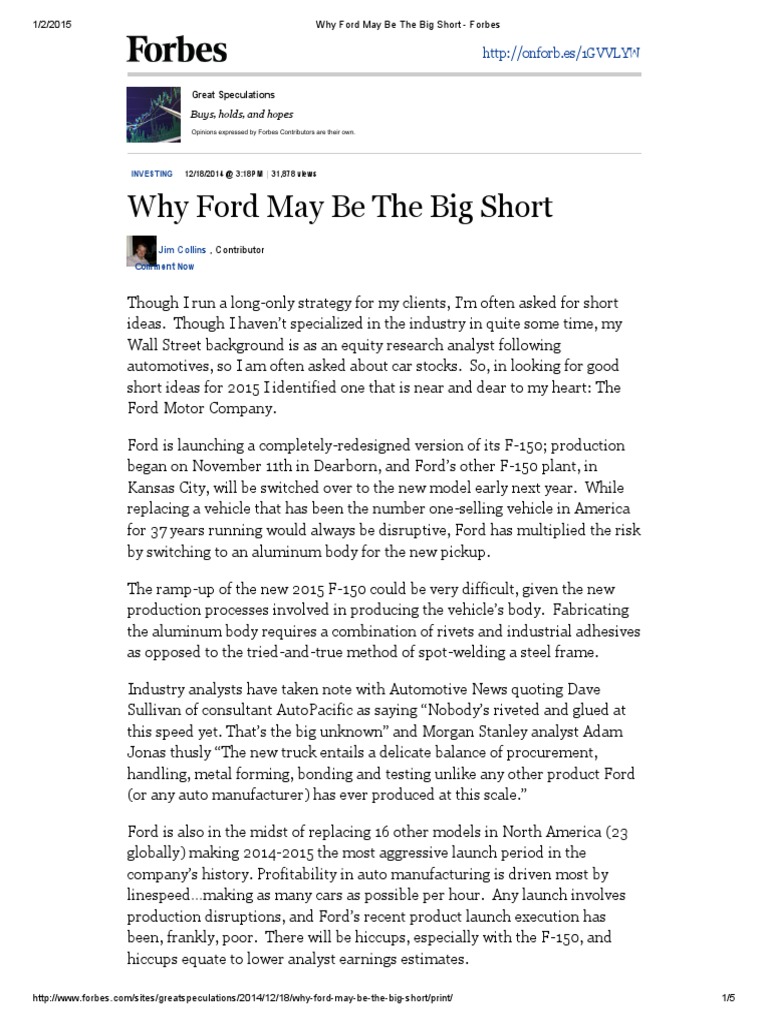 1/2/2015 Why Ford May Be The Big Short - Forbes

Forbes

http://onforb.es/1GVVLYW

Great Speculations
Buys, holds, and hopes
Opinions expressed by Forbes Contributors are their own.

INVESTING 12/18/2014 @ 3:18PM | 31,878 views

Why Ford May Be The Big Short

Jim Collins , Contributor
Comment Now

Though I run a long-only strategy for my clients, I'm often asked for short ideas. Though I haven't specialized in the industry in quite some time, my Wall Street background is as an equity research analyst following automotives, so I am often asked about car stocks. So, in looking for good short ideas for 2015 I identified one that is near and dear to my heart: The Ford Motor Company.

Ford is launching a completely-redesigned version of its F-150; production began on November 11th in Dearborn, and Ford's other F-150 plant, in Kansas City, will be switched over to the new model early next year. While replacing a vehicle that has been the number one-selling vehicle in America for 37 years running would always be disruptive, Ford has multiplied the risk by switching to an aluminum body for the new pickup.

The ramp-up of the new 2015 F-150 could be very difficult, given the new production processes involved in producing the vehicle's body. Fabricating the aluminum body requires a combination of rivets and industrial adhesives as opposed to the tried-and-true method of spot-welding a steel frame.

Industry analysts have taken note with Automotive News quoting Dave Sullivan of consultant AutoPacific as saying "Nobody's riveted and glued at this speed yet. That's the big unknown" and Morgan Stanley analyst Adam Jonas thusly "The new truck entails a delicate balance of procurement, handling, metal forming, bonding and testing unlike any other product Ford (or any auto manufacturer) has ever produced at this scale."

Ford is also in the midst of replacing 16 other models in North America (23 globally) making 2014-2015 the most aggressive launch period in the company's history. Profitability in auto manufacturing is driven most by linespeed...making as many cars as possible per hour. Any launch involves production disruptions, and Ford's recent product launch execution has been, frankly, poor. There will be hiccups, especially with the F-150, and hiccups equate to lower analyst earnings estimates.

http://www.forbes.com/sites/greatspeculations/2014/12/18/why-ford-may-be-the-big-short/print/ 1/5